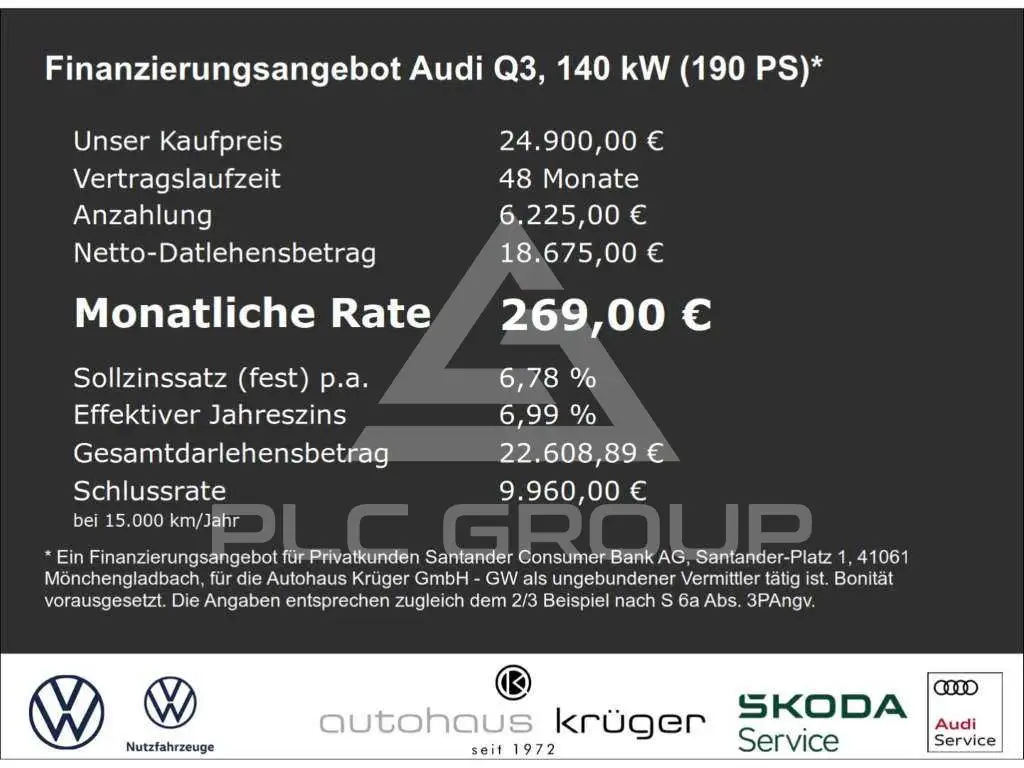 Finanzierungsangebot Audi Q3, 140 kW (190 PS)*

Unser Kaufpreis 24.900,00 €
Vertragslaufzeit 48 Monate
Anzahlung 6.225,00 €
Netto-Datlehensbetrag 18.675,00 €

Monatliche Rate 269,00 €

Sollzinssatz (fest) p.a. 6,78 %
Effektiver Jahreszins 6,99 %
Gesamtdarlehensbetrag 22.608,89 €
Schlussrate 9.960,00 €
bei 15.000 km/Jahr

* Ein Finanzierungsangebot für Privatkunden Santander Consumer Bank AG, Santander-Platz 1, 41061 Mönchengladbach, für die Autohaus Krüger GmbH - GW als ungebundener Vermittler tätig ist. Bonität vorausgesetzt. Die Angaben entsprechen zugleich dem 2/3 Beispiel nach S 6a Abs. 3PAngv.

Nutzfahrzeuge

autohaus krüger
seit 1972

SKODA
Service

Audi
Service

PLC GROUP